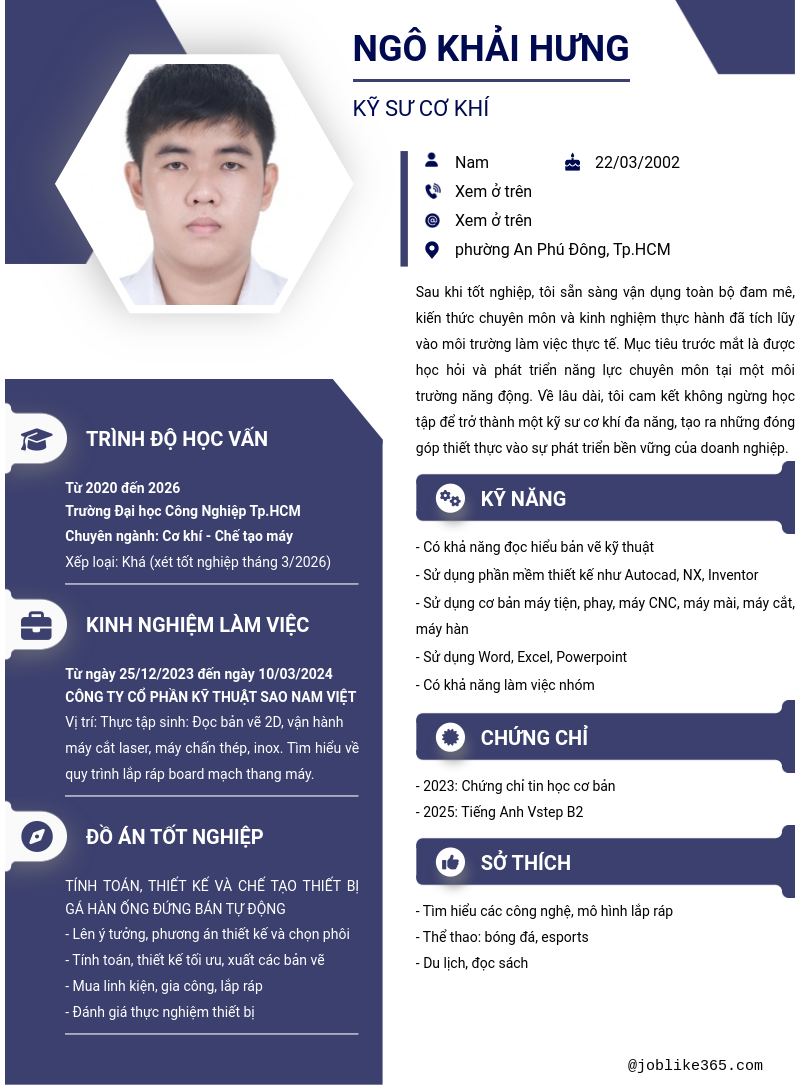 NGÔ KHẢI HƯNG

KỸ SƯ CƠ KHÍ

Nam 22/03/2002

Xem ở trên

Xem ở trên

phường An Phú Đông, Tp.HCM

Sau khi tốt nghiệp, tôi sẵn sàng vận dụng toàn bộ đam mê, kiến thức chuyên môn và kinh nghiệm thực hành đã tích lũy vào môi trường làm việc thực tế. Mục tiêu trước mắt là được học hỏi và phát triển năng lực chuyên môn tại một môi trường năng động. Về lâu dài, tôi cam kết không ngừng học tập để trở thành một kỹ sư cơ khí đa năng, tạo ra những đóng góp thiết thực vào sự phát triển bền vững của doanh nghiệp.

TRÌNH ĐỘ HỌC VẤN

Từ 2020 đến 2026
Trường Đại học Công Nghiệp Tp.HCM
Chuyên ngành: Cơ khí - Chế tạo máy
Xếp loại: Khá (xét tốt nghiệp tháng 3/2026)

KINH NGHIỆM LÀM VIỆC

Từ ngày 25/12/2023 đến ngày 10/03/2024
CÔNG TY CỔ PHẦN KỸ THUẬT SAO NAM VIỆT
Vị trí: Thực tập sinh: Đọc bản vẽ 2D, vận hành máy cắt laser, máy chấn thép, inox. Tìm hiểu về quy trình lắp ráp board mạch thang máy.

ĐỒ ÁN TỐT NGHIỆP

TÍNH TOÁN, THIẾT KẾ VÀ CHẾ TẠO THIẾT BỊ GÁ HÀN ỐNG ĐỨNG BÁN TỰ ĐỘNG
- Lên ý tưởng, phương án thiết kế và chọn phôi
- Tính toán, thiết kế tối ưu, xuất các bản vẽ
- Mua linh kiện, gia công, lắp ráp
- Đánh giá thực nghiệm thiết bị

KỸ NĂNG

- Có khả năng đọc hiểu bản vẽ kỹ thuật
- Sử dụng phần mềm thiết kế như Autocad, NX, Inventor
- Sử dụng cơ bản máy tiện, phay, máy CNC, máy mài, máy cắt, máy hàn
- Sử dụng Word, Excel, Powerpoint
- Có khả năng làm việc nhóm

CHỨNG CHỈ

- 2023: Chứng chỉ tin học cơ bản
- 2025: Tiếng Anh Vstep B2

SỞ THÍCH

- Tìm hiểu các công nghệ, mô hình lắp ráp
- Thể thao: bóng đá, esports
- Du lịch, đọc sách

@joblike365.com